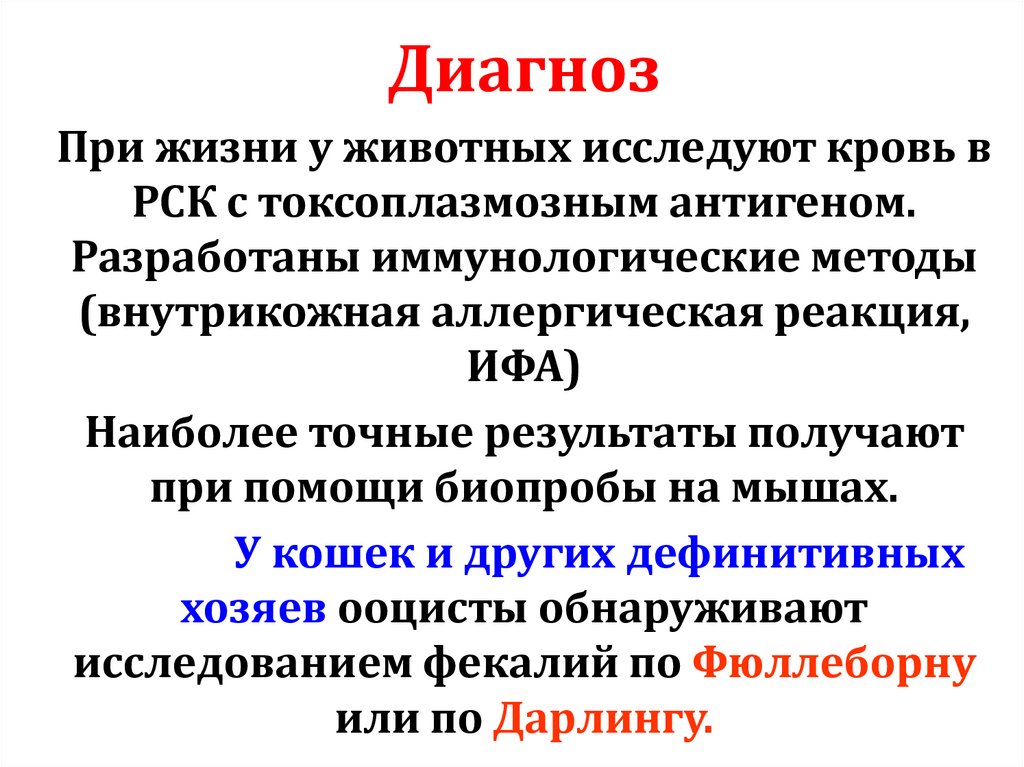 Диагноз

При жизни у животных исследуют кровь в РСК с токсоплазмозным антигеном. Разработаны иммунологические методы (внутрикожная аллергическая реакция, ИФА)

Наиболее точные результаты получают при помощи биопробы на мышах.

У кошек и других дефинитивных хозяев ооцисты обнаруживают исследованием фекалий по Фюллеборну или по Дарлингу.